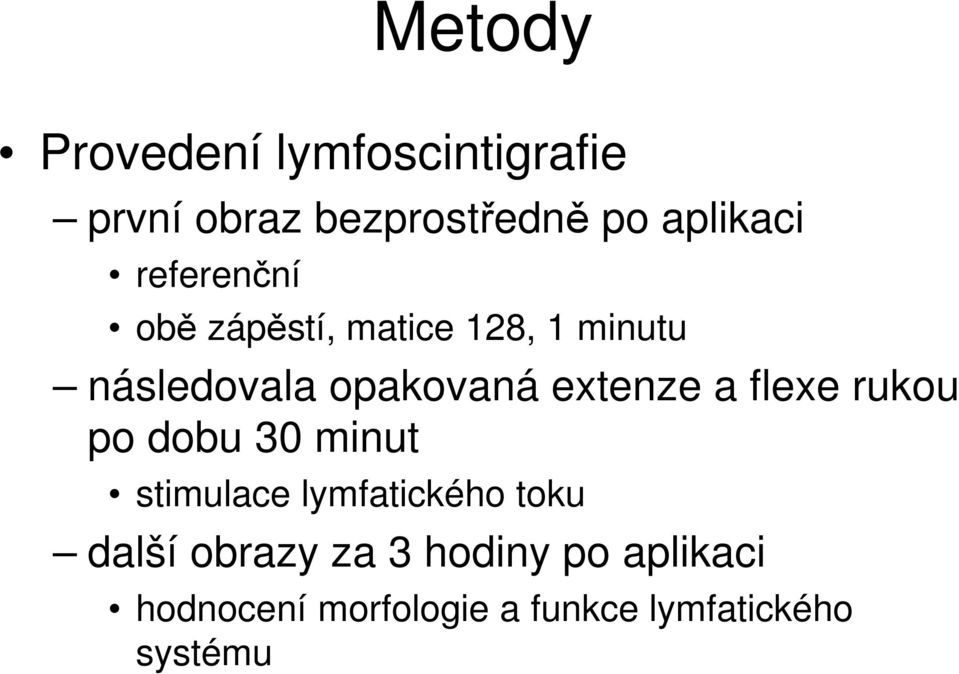 Metody

• Provedení lymfoscintigrafie

– první obraz bezprostředně po aplikaci

• referenční

• obě zápěstí, matice 128, 1 minutu

– následovala opakovaná extenze a flexe rukou po dobu 30 minut

• stimulace lymfatického toku

– další obrazy za 3 hodiny po aplikaci

• hodnocení morfologie a funkce lymfatického systému